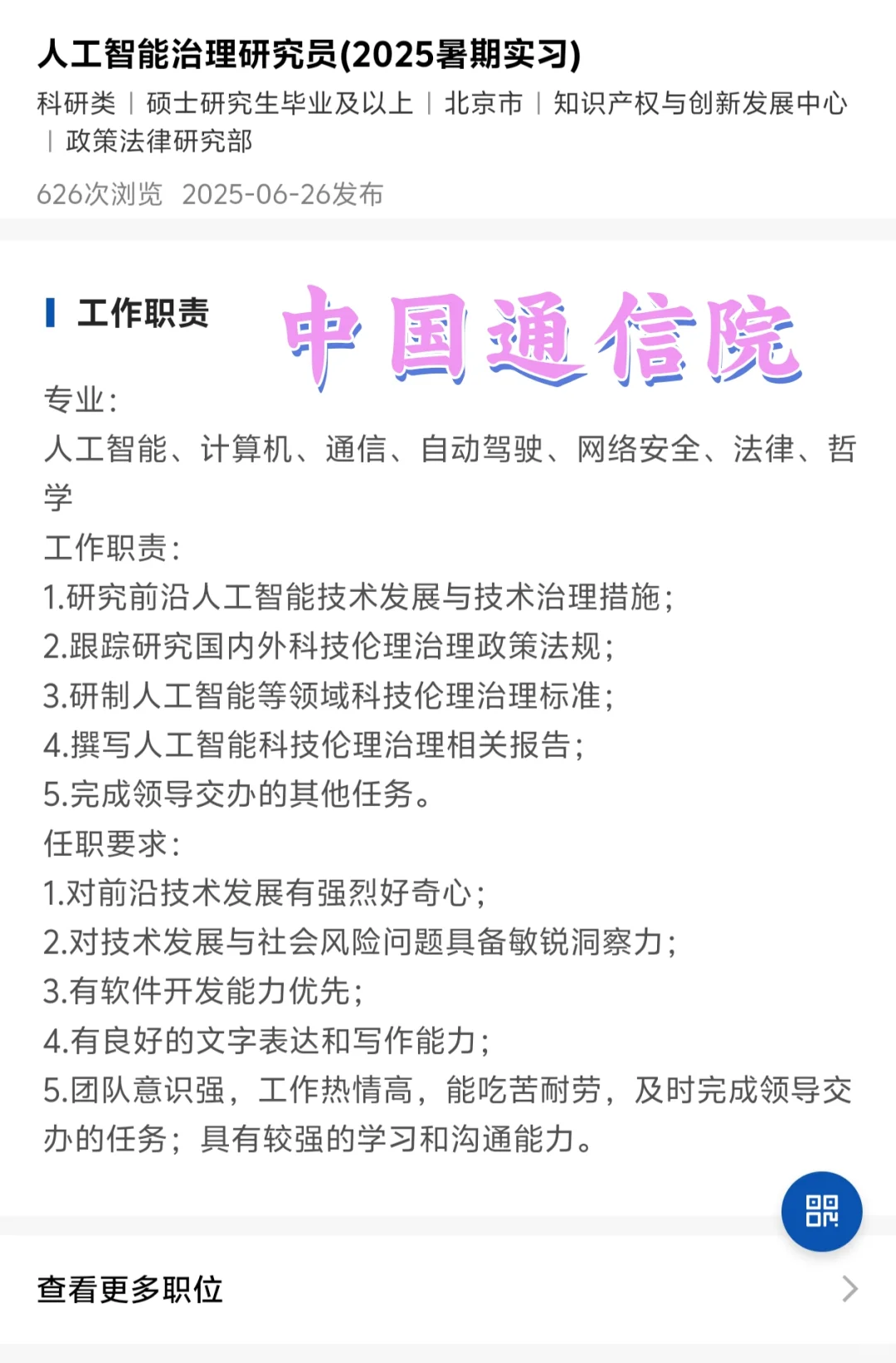 人工智能治理研究员(2025暑期实习)

科研类 | 硕士研究生毕业及以上 | 北京市 | 知识产权与创新发展中心 | 政策法律研究部

626次浏览 2025-06-26发布

工作职责

中国通信院

专业：
人工智能、计算机、通信、自动驾驶、网络安全、法律、哲学
工作职责：
1.研究前沿人工智能技术发展与技术治理措施；
2.跟踪研究国内外科技伦理治理政策法规；
3.研制人工智能等领域科技伦理治理标准；
4.撰写人工智能科技伦理治理相关报告；
5.完成领导交办的其他任务。
任职要求：
1.对前沿技术发展有强烈好奇心；
2.对技术发展与社会风险问题具备敏锐洞察力；
3.有软件开发能力优先；
4.有良好的文字表达和写作能力；
5.团队意识强，工作热情高，能吃苦耐劳，及时完成领导交办的任务；具有较强的学习和沟通能力。

查看更多职位